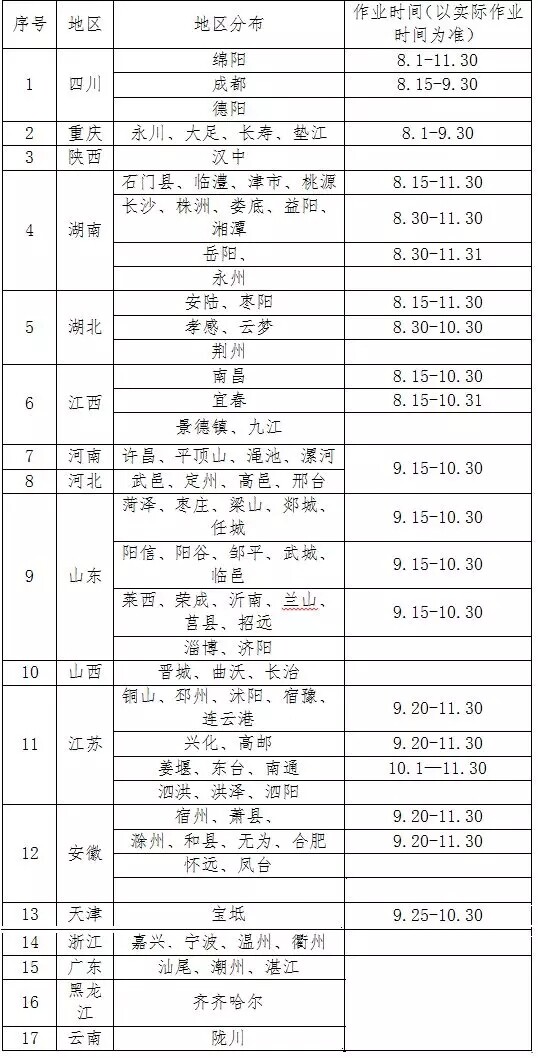 | 序号 | 地区 | 地区分布 | 作业时间（以实际作业时间为准） |
|---|---|---|---|
| 1 | 四川 | 绵阳 | 8.1-11.30 |
| | | 成都 | 8.15-9.30 |
| | | 德阳 | |
| 2 | 重庆 | 永川、大足、长寿、垫江 | 8.1-9.30 |
| 3 | 陕西 | 汉中 | |
| 4 | 湖南 | 石门县、临澧、津市、桃源 | 8.15-11.30 |
| | | 长沙、株洲、娄底、益阳、湘潭 | 8.30-11.30 |
| | | 岳阳、 | 8.30-11.31 |
| | | 永州 | |
| 5 | 湖北 | 安陆、枣阳 | 8.15-11.30 |
| | | 孝感、云梦 | 8.30-10.30 |
| | | 荆州 | |
| 6 | 江西 | 南昌 | 8.15-10.30 |
| | | 宜春 | 8.15-10.31 |
| | | 景德镇、九江 | |
| 7 | 河南 | 许昌、平顶山、渑池、漯河 | 9.15-10.30 |
| 8 | 河北 | 武邑、定州、高邑、邢台 | |
| 9 | 山东 | 菏泽、枣庄、梁山、郯城、任城 | 9.15-10.30 |
| | | 阳信、阳谷、邹平、武城、临邑 | 9.15-10.30 |
| | | 莱西、荣成、沂南、兰山、莒县、招远 | 9.15-10.30 |
| | | 淄博、济阳 | |
| 10 | 山西 | 晋城、曲沃、长治 | |
| 11 | 江苏 | 铜山、邳州、沭阳、宿豫、连云港 | 9.20-11.30 |
| | | 兴化、高邮 | 9.20-11.30 |
| | | 姜堰、东台、南通 | 10.1—11.30 |
| | | 泗洪、洪泽、泗阳 | |
| 12 | 安徽 | 宿州、萧县、 | 9.20-11.30 |
| | | 滁州、和县、无为、合肥 | 9.20-11.30 |
| | | 怀远、凤台 | |
| | | | |
| 13 | 天津 | 宝坻 | 9.25-10.30 |
| 14 | 浙江 | 嘉兴、宁波、温州、衢州 | |
| 15 | 广东 | 汕尾、潮州、湛江 | |
| 16 | 黑龙江 | 齐齐哈尔 | |
| 17 | 云南 | 陇川 | |